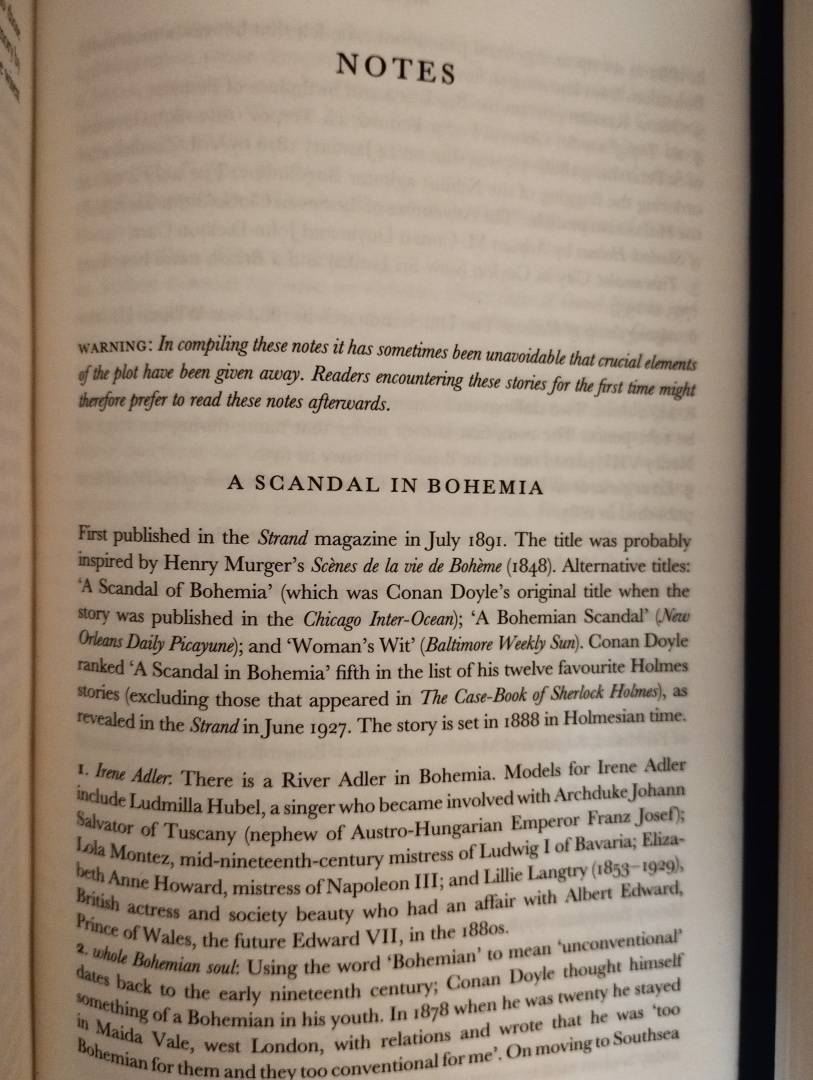 NOTES

WARNING: In compiling these notes it has sometimes been unavoidable that crucial elements of the plot have been given away. Readers encountering these stories for the first time might therefore prefer to read these notes afterwards.

A SCANDAL IN BOHEMIA

First published in the Strand magazine in July 1891. The title was probably inspired by Henry Murger's Scènes de la vie de Bohème (1848). Alternative titles: 'A Scandal of Bohemia' (which was Conan Doyle's original title when the story was published in the Chicago Inter-Ocean); 'A Bohemian Scandal' (New Orleans Daily Picayune); and 'Woman's Wit' (Baltimore Weekly Sun). Conan Doyle ranked 'A Scandal in Bohemia' fifth in the list of his twelve favourite Holmes stories (excluding those that appeared in The Case-Book of Sherlock Holmes), as revealed in the Strand in June 1927. The story is set in 1888 in Holmesian time.

1. Irene Adler: There is a River Adler in Bohemia. Models for Irene Adler include Ludmilla Hubel, a singer who became involved with Archduke Johann Salvator of Tuscany (nephew of Austro-Hungarian Emperor Franz Josef); Lola Montez, mid-nineteenth-century mistress of Ludwig I of Bavaria; Elizabeth Anne Howard, mistress of Napoleon III; and Lillie Langtry (1853–1929), British actress and society beauty who had an affair with Albert Edward, Prince of Wales, the future Edward VII, in the 1880s.
2. whole Bohemian soul: Using the word 'Bohemian' to mean 'unconventional' dates back to the early nineteenth century; Conan Doyle thought himself something of a Bohemian in his youth. In 1878 when he was twenty he stayed in Maida Vale, west London, with relations and wrote that he was 'too Bohemian for them and they too conventional for me'. On moving to Southsea